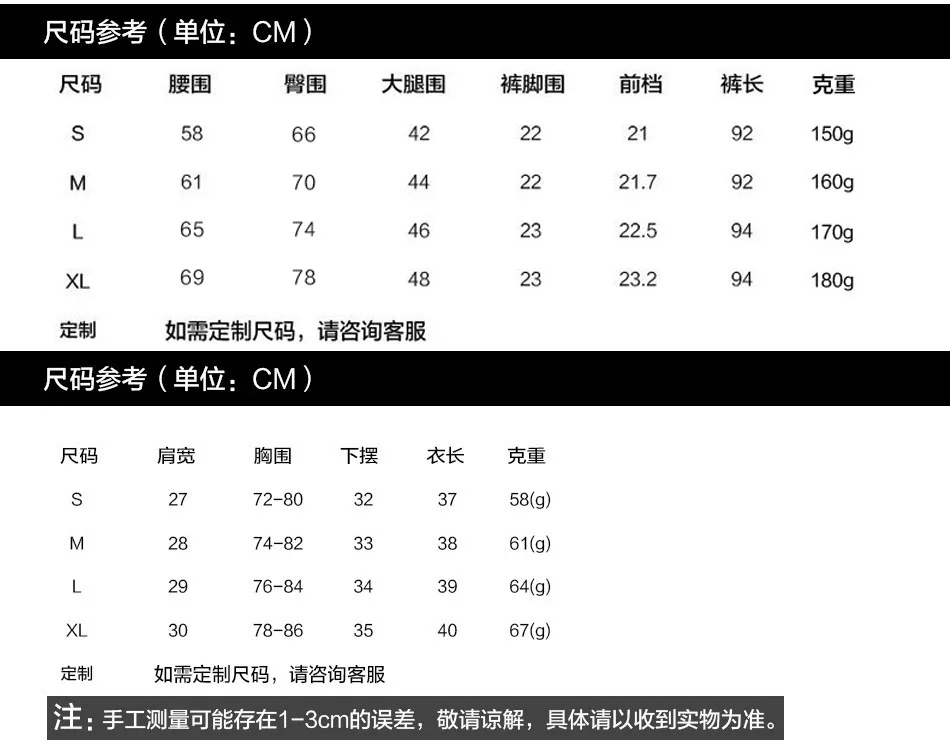 尺码参考（单位：CM）

| 尺码 | 腰围 | 臀围 | 大腿围 | 裤脚围 | 前档 | 裤长 | 克重 |
|---|---|---|---|---|---|---|---|
| S | 58 | 66 | 42 | 22 | 21 | 92 | 150g |
| M | 61 | 70 | 44 | 22 | 21.7 | 92 | 160g |
| L | 65 | 74 | 46 | 23 | 22.5 | 94 | 170g |
| XL | 69 | 78 | 48 | 23 | 23.2 | 94 | 180g |
| 定制 | 如需定制尺码，请咨询客服 | | | | | | |

尺码参考（单位：CM）

| 尺码 | 肩宽 | 胸围 | 下摆 | 衣长 | 克重 |
|---|---|---|---|---|---|
| S | 27 | 72-80 | 32 | 37 | 58(g) |
| M | 28 | 74-82 | 33 | 38 | 61(g) |
| L | 29 | 76-84 | 34 | 39 | 64(g) |
| XL | 30 | 78-86 | 35 | 40 | 67(g) |
| 定制 | 如需定制尺码，请咨询客服 | | | | |

注：手工测量可能存在1-3cm的误差，敬请谅解，具体请以收到实物为准。